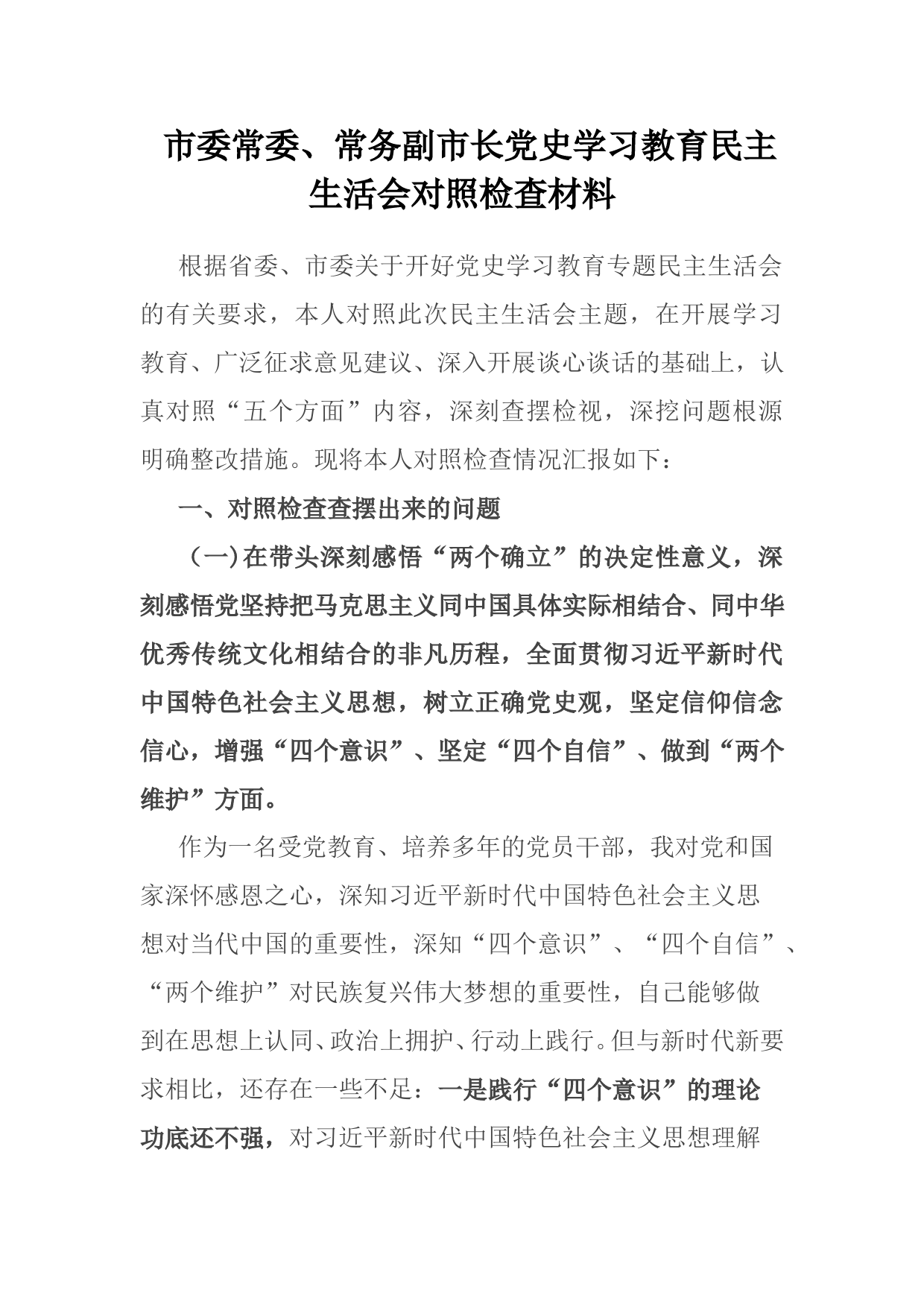 市委常委、常务副市长党史学习教育民主生活会对照检查材料

根据省委、市委关于开好党史学习教育专题民主生活会的有关要求，本人对照此次民主生活会主题，在开展学习教育、广泛征求意见建议、深入开展谈心谈话的基础上，认真对照“五个方面”内容，深刻查摆检视，深挖问题根源明确整改措施。现将本人对照检查情况汇报如下：

一、对照检查查摆出来的问题

（一）在带头深刻感悟“两个确立”的决定性意义，深刻感悟党坚持把马克思主义同中国具体实际相结合、同中华优秀传统文化相结合的非凡历程，全面贯彻习近平新时代中国特色社会主义思想，树立正确党史观，坚定信仰信念信心，增强“四个意识”、坚定“四个自信”、做到“两个维护”方面。

作为一名受党教育、培养多年的党员干部，我对党和国家深怀感恩之心，深知习近平新时代中国特色社会主义思想对当代中国的重要性，深知“四个意识”、“四个自信”、“两个维护”对民族复兴伟大梦想的重要性，自己能够做到在思想上认同、政治上拥护、行动上践行。但与新时代新要求相比，还存在一些不足：一是践行“四个意识”的理论功底还不强，对习近平新时代中国特色社会主义思想理解